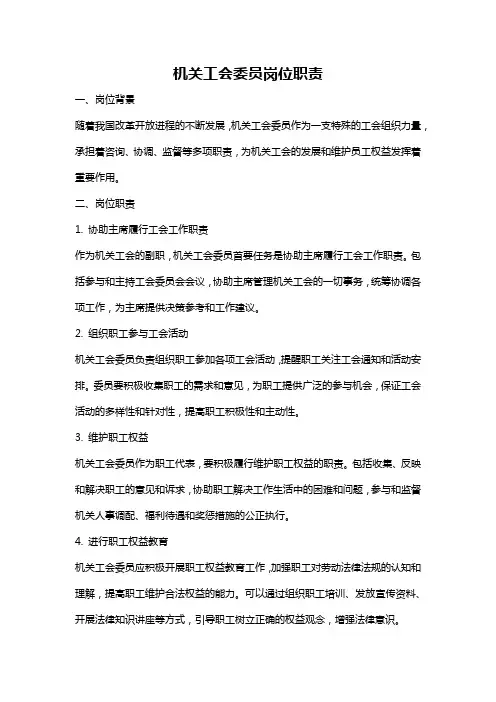 机关工会委员岗位职责

一、岗位背景

随着我国改革开放进程的不断发展，机关工会委员作为一支特殊的工会组织力量，承担着咨询、协调、监督等多项职责，为机关工会的发展和维护员工权益发挥着重要作用。

二、岗位职责

1. 协助主席履行工会工作职责

作为机关工会的副职，机关工会委员首要任务是协助主席履行工会工作职责。包括参与和主持工会委员会会议，协助主席管理机关工会的一切事务，统筹协调各项工作，为主席提供决策参考和工作建议。

2. 组织职工参与工会活动

机关工会委员负责组织职工参加各项工会活动，提醒职工关注工会通知和活动安排。委员要积极收集职工的需求和意见，为职工提供广泛的参与机会，保证工会活动的多样性和针对性，提高职工积极性和主动性。

3. 维护职工权益

机关工会委员作为职工代表，要积极履行维护职工权益的职责。包括收集、反映和解决职工的意见和诉求，协助职工解决工作生活中的困难和问题，参与和监督机关人事调配、福利待遇和奖惩措施的公正执行。

4. 进行职工权益教育

机关工会委员应积极开展职工权益教育工作，加强职工对劳动法律法规的认知和理解，提高职工维护合法权益的能力。可以通过组织职工培训、发放宣传资料、开展法律知识讲座等方式，引导职工树立正确的权益观念，增强法律意识。